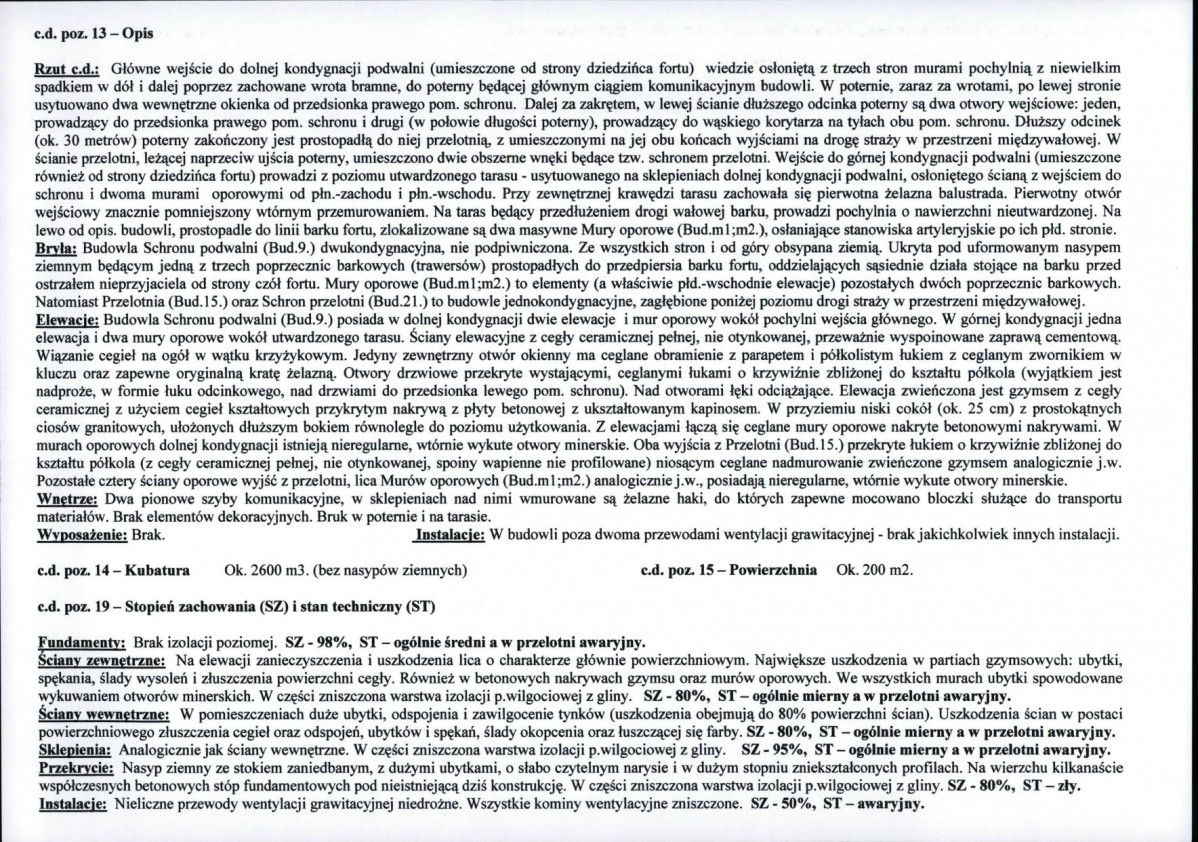 c.d. poz. 13 – Opis

Rzut c.d.: Główne wejście do dolnej kondygnacji podwalni (umieszczone od strony dziedzińca fortu) wiedzie osłoniętą z trzech stron murami pochylnią z niewielkim spadkiem w dół i dalej poprzez zachowane wrota bramne, do poterny będącej głównym ciągiem komunikacyjnym budowli. W poternie, zaraz za wrotami, po lewej stronie usytuowano dwa wewnętrzne okienka od przedsionka prawego pom. schronu. Dalej za zakrętem, w lewej ścianie dłuższego odcinka poterny są dwa otwory wejściowe: jeden, prowadzący do przedsionka prawego pom. schronu i drugi (w połowie długości poterny), prowadzący do wąskiego korytarza na tyłach obu pom. schronu. Dłuższy odcinek (ok. 30 metrów) poterny zakończony jest prostopadłą do niej przelotnią, z umieszczonymi na jej obu końcach wyjściami na drogę straży w przestrzeni międzywałowej. W ścianie przelotni, leżącej naprzeciw ujścia poterny, umieszczono dwie obszerne wnęki będące tzw. schronem przelotni. Wejście do górnej kondygnacji podwalni (umieszczone również od strony dziedzińca fortu) prowadzi z poziomu utwardzonego tarasu - usytuowanego na sklepieniach dolnej kondygnacji podwalni, osłoniętego ścianą z wejściem do schronu i dwoma murami oporowymi od płn.-zachodu i płn.-wschodu. Przy zewnętrznej krawędzi tarasu zachowała się pierwotna żelazna balustrada. Pierwotny otwór wejściowy znacznie pomniejszony wtórnym przemurowaniem. Na taras będący przedłużeniem drogi wałowej barku, prowadzi pochylnia o nawierzchni nieutwardzonej. Na lewo od opis. budowli, prostopadle do linii barku fortu, zlokalizowane są dwa masywne Mury oporowe (Bud.m1;m2.), osłaniające stanowiska artyleryjskie po ich płd. stronie.
Bryła: Budowla Schronu podwalni (Bud.9.) dwukondygnacyjna, nie podpiwniczona. Ze wszystkich stron i od góry obsypana ziemią. Ukryta pod uformowanym nasypem ziemnym będącym jedną z trzech poprzecznic barkowych (trawersów) prostopadłych do przedpiersia barku fortu, oddzielających sąsiednie działa stojące na barku przed ostrzałem nieprzyjaciela od strony czół fortu. Mury oporowe (Bud.m1;m2.) to elementy (a właściwie płd.-wschodnie elewacje) pozostałych dwóch poprzecznic barkowych. Natomiast Przelotnia (Bud.15.) oraz Schron przelotni (Bud.21.) to budowle jednokondygnacyjne, zagłębione poniżej poziomu drogi straży w przestrzeni międzywałowej.
Elewacje: Budowla Schronu podwalni (Bud.9.) posiada w dolnej kondygnacji dwie elewacje i mur oporowy wokół pochylni wejścia głównego. W górnej kondygnacji jedna elewacja i dwa mury oporowe wokół utwardzonego tarasu. Ściany elewacyjne z cegły ceramicznej pełnej, nie otynkowanej, przeważnie wyspoinowane zaprawą cementową. Wiązanie cegieł na ogół w wątku krzyżykowym. Jedyny zewnętrzny otwór okienny ma ceglane obramienie z parapetem i półkolistym łukiem z ceglanym zwornikiem w kluczu oraz zapewne oryginalną kratę żelazną. Otwory drzwiowe przekryte wystającymi, ceglanymi łukami o krzywiźnie zbliżonej do kształtu półkola (wyjątkiem jest nadproże, w formie łuku odcinkowego, nad drzwiami do przedsionka lewego pom. schronu). Nad otworami łęki odciążające. Elewacja zwieńczona jest gzymsem z cegły ceramicznej z użyciem cegieł kształtowych przykrytym nakrywą z płyty betonowej z ukształtowanym kapinosem. W przyziemiu niski cokół (ok. 25 cm) z prostokątnych ciosów granitowych, ułożonych dłuższym bokiem równolegle do poziomu użytkowania. Z elewacjami łączą się ceglane mury oporowe nakryte betonowymi nakrywami. W murach oporowych dolnej kondygnacji istnieją nieregularne, wtórnie wykute otwory minerskie. Oba wyjścia z Przelotni (Bud.15.) przekryte łukiem o krzywiźnie zbliżonej do kształtu półkola (z cegły ceramicznej pełnej, nie otynkowanej, spoiny wapienne nie profilowane) niosącym ceglane nadmurowanie zwieńczone gzymsem analogicznie j.w. Pozostałe cztery ściany oporowe wyjść z przelotni, lica Murów oporowych (Bud.m1;m2.) analogicznie j.w., posiadają nieregularne, wtórnie wykute otwory minerskie.
Wnętrze: Dwa pionowe szyby komunikacyjne, w sklepieniach nad nimi wmurowane są żelazne haki, do których zapewne mocowano bloczki służące do transportu materiałów. Brak elementów dekoracyjnych. Bruk w poternie i na tarasie.
Wyposażenie: Brak. Instalacje: W budowli poza dwoma przewodami wentylacji grawitacyjnej - brak jakichkolwiek innych instalacji.

c.d. poz. 14 – Kubatura Ok. 2600 m3. (bez nasypów ziemnych) c.d. poz. 15 – Powierzchnia Ok. 200 m2.

c.d. poz. 19 – Stopień zachowania (SZ) i stan techniczny (ST)

Fundamenty: Brak izolacji poziomej. SZ - 98%, ST – ogólnie średni a w przelotni awaryjny.
Ściany zewnętrzne: Na elewacji zanieczyszczenia i uszkodzenia lica o charakterze głównie powierzchniowym. Największe uszkodzenia w partiach gzymsowych: ubytki, spękania, ślady wysoleń i złuszczenia powierzchni cegły. Również w betonowych nakrywach gzymsu oraz murów oporowych. We wszystkich murach ubytki spowodowane wykuwaniem otworów minerskich. W części zniszczona warstwa izolacji p.wilgociowej z gliny. SZ - 80%, ST – ogólnie mierny a w przelotni awaryjny.
Ściany wewnętrzne: W pomieszczeniach duże ubytki, odspojenia i zawilgocenie tynków (uszkodzenia obejmują do 80% powierzchni ścian). Uszkodzenia ścian w postaci powierzchniowego złuszczenia cegieł oraz odspojeń, ubytków i spękań, ślady okopcenia oraz łuszczącej się farby. SZ - 80%, ST – ogólnie mierny a w przelotni awaryjny.
Sklepienia: Analogicznie jak ściany wewnętrzne. W części zniszczona warstwa izolacji p.wilgociowej z gliny. SZ - 95%, ST – ogólnie mierny a w przelotni awaryjny.
Przekrycie: Nasyp ziemny ze stokiem zaniedbanym, z dużymi ubytkami, o słabo czytelnym narysie i w dużym stopniu zniekształconych profilach. Na wierzchu kilkanaście współczesnych betonowych stóp fundamentowych pod nieistniejącą dziś konstrukcję. W części zniszczona warstwa izolacji p.wilgociowej z gliny. SZ - 80%, ST – zły.
Instalacje: Nieliczne przewody wentylacji grawitacyjnej niedrożne. Wszystkie kominy wentylacyjne zniszczone. SZ - 50%, ST – awaryjny.